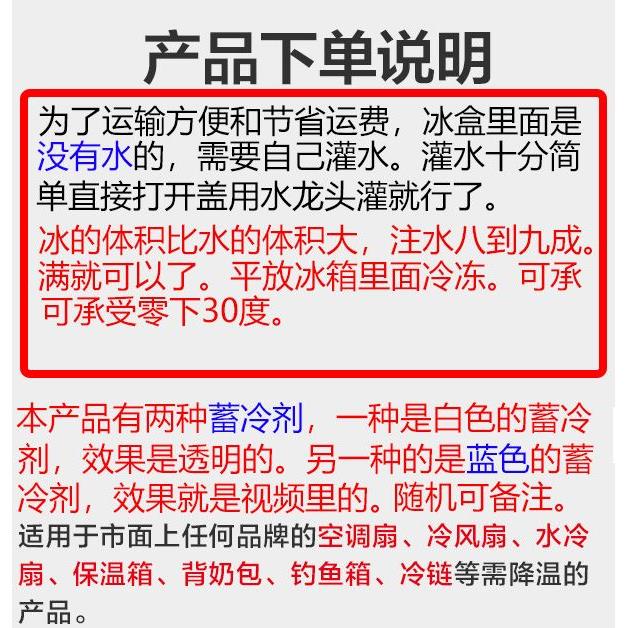 产品下单说明

为了运输方便和节省运费，冰盒里面是没有水的，需要自己灌水。灌水十分简单直接打开盖用水龙头灌就行了。

冰的体积比水的体积大，注水八到九成。满就可以了。平放冰箱里面冷冻。可承可承受零下30度。

本产品有两种蓄冷剂，一种是白色的蓄冷剂，效果是透明的。另一种的是蓝色的蓄冷剂，效果就是视频里的。随机可备注。

适用于市面上任何品牌的空调扇、冷风扇、水冷扇、保温箱、背奶包、钓鱼箱、冷链等需降温的产品。